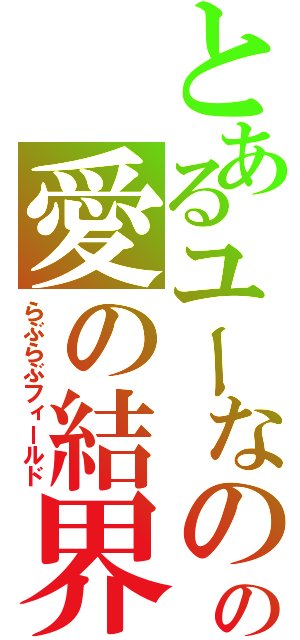 とあるユーなのの
愛の結界
らぶらぶフィールド